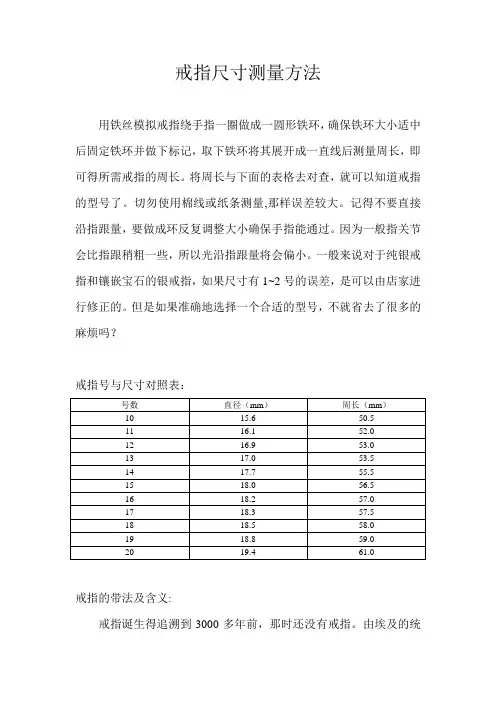 戒指尺寸测量方法

用铁丝模拟戒指绕手指一圈做成一圆形铁环，确保铁环大小适中后固定铁环并做下标记，取下铁环将其展开成一直线后测量周长，即可得所需戒指的周长。将周长与下面的表格去对查，就可以知道戒指的型号了。切勿使用棉线或纸条测量,那样误差较大。记得不要直接沿指跟量，要做成环反复调整大小确保手指能通过。因为一般指关节会比指跟稍粗一些，所以光沿指跟量将会偏小。一般来说对于纯银戒指和镶嵌宝石的银戒指，如果尺寸有 1~2 号的误差，是可以由店家进行修正的。但是如果准确地选择一个合适的型号，不就省去了很多的麻烦吗？

戒指号与尺寸对照表：

| 号数 | 直径（mm） | 周长（mm） |
|---|---|---|
| 10 | 15.6 | 50.5 |
| 11 | 16.1 | 52.0 |
| 12 | 16.9 | 53.0 |
| 13 | 17.0 | 53.5 |
| 14 | 17.7 | 55.5 |
| 15 | 18.0 | 56.5 |
| 16 | 18.2 | 57.0 |
| 17 | 18.3 | 57.5 |
| 18 | 18.5 | 58.0 |
| 19 | 18.8 | 59.0 |
| 20 | 19.4 | 61.0 |

戒指的带法及含义:

戒指诞生得追溯到 3000 多年前，那时还没有戒指。由埃及的统